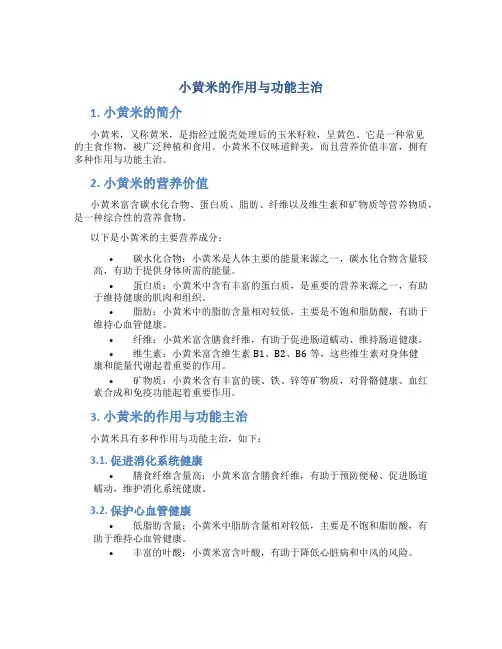 小黄米的作用与功能主治

1. 小黄米的简介

小黄米，又称黄米，是指经过脱壳处理后的玉米籽粒，呈黄色。它是一种常见的主食作物，被广泛种植和食用。小黄米不仅味道鲜美，而且营养价值丰富，拥有多种作用与功能主治。

2. 小黄米的营养价值

小黄米富含碳水化合物、蛋白质、脂肪、纤维以及维生素和矿物质等营养物质，是一种综合性的营养食物。

以下是小黄米的主要营养成分：

• 碳水化合物：小黄米是人体主要的能量来源之一，碳水化合物含量较高，有助于提供身体所需的能量。
• 蛋白质：小黄米中含有丰富的蛋白质，是重要的营养来源之一，有助于维持健康的肌肉和组织。
• 脂肪：小黄米中的脂肪含量相对较低，主要是不饱和脂肪酸，有助于维持心血管健康。
• 纤维：小黄米富含膳食纤维，有助于促进肠道蠕动、维持肠道健康。
• 维生素：小黄米富含维生素 B1、B2、B6 等，这些维生素对身体健康和能量代谢起着重要的作用。
• 矿物质：小黄米含有丰富的镁、铁、锌等矿物质，对骨骼健康、血红素合成和免疫功能起着重要作用。

3. 小黄米的作用与功能主治

小黄米具有多种作用与功能主治，如下：

3.1. 促进消化系统健康

• 膳食纤维含量高：小黄米富含膳食纤维，有助于预防便秘、促进肠道蠕动，维护消化系统健康。

3.2. 保护心血管健康

• 低脂肪含量：小黄米中脂肪含量相对较低，主要是不饱和脂肪酸，有助于维持心血管健康。
• 丰富的叶酸：小黄米富含叶酸，有助于降低心脏病和中风的风险。